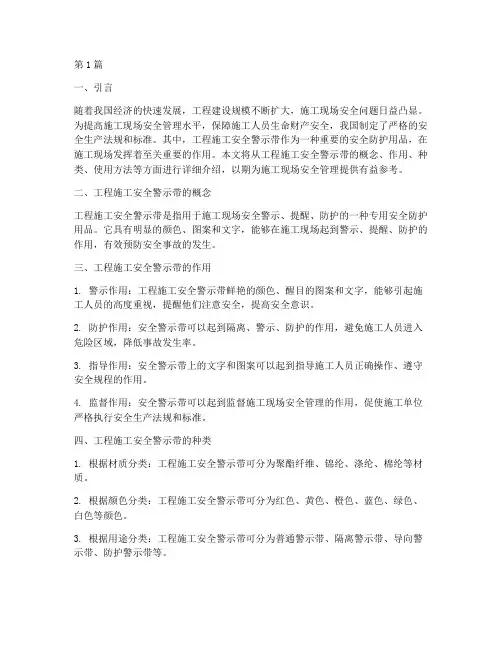 第1篇

一、引言

随着我国经济的快速发展，工程建设规模不断扩大，施工现场安全问题日益凸显。为提高施工现场安全管理水平，保障施工人员生命财产安全，我国制定了严格的安全生产法规和标准。其中，工程施工安全警示带作为一种重要的安全防护用品，在施工现场发挥着至关重要的作用。本文将从工程施工安全警示带的概念、作用、种类、使用方法等方面进行详细介绍，以期为施工现场安全管理提供有益参考。

二、工程施工安全警示带的概念

工程施工安全警示带是指用于施工现场安全警示、提醒、防护的一种专用安全防护用品。它具有明显的颜色、图案和文字，能够在施工现场起到警示、提醒、防护的作用，有效预防安全事故的发生。

三、工程施工安全警示带的作用

1. 警示作用：工程施工安全警示带鲜艳的颜色、醒目的图案和文字，能够引起施工人员的高度重视，提醒他们注意安全，提高安全意识。

2. 防护作用：安全警示带可以起到隔离、警示、防护的作用，避免施工人员进入危险区域，降低事故发生率。

3. 指导作用：安全警示带上的文字和图案可以起到指导施工人员正确操作、遵守安全规程的作用。

4. 监督作用：安全警示带可以起到监督施工现场安全管理的作用，促使施工单位严格执行安全生产法规和标准。

四、工程施工安全警示带的种类

1. 根据材质分类：工程施工安全警示带可分为聚酯纤维、锦纶、涤纶、棉纶等材质。

2. 根据颜色分类：工程施工安全警示带可分为红色、黄色、橙色、蓝色、绿色、白色等颜色。

3. 根据用途分类：工程施工安全警示带可分为普通警示带、隔离警示带、导向警示带、防护警示带等。